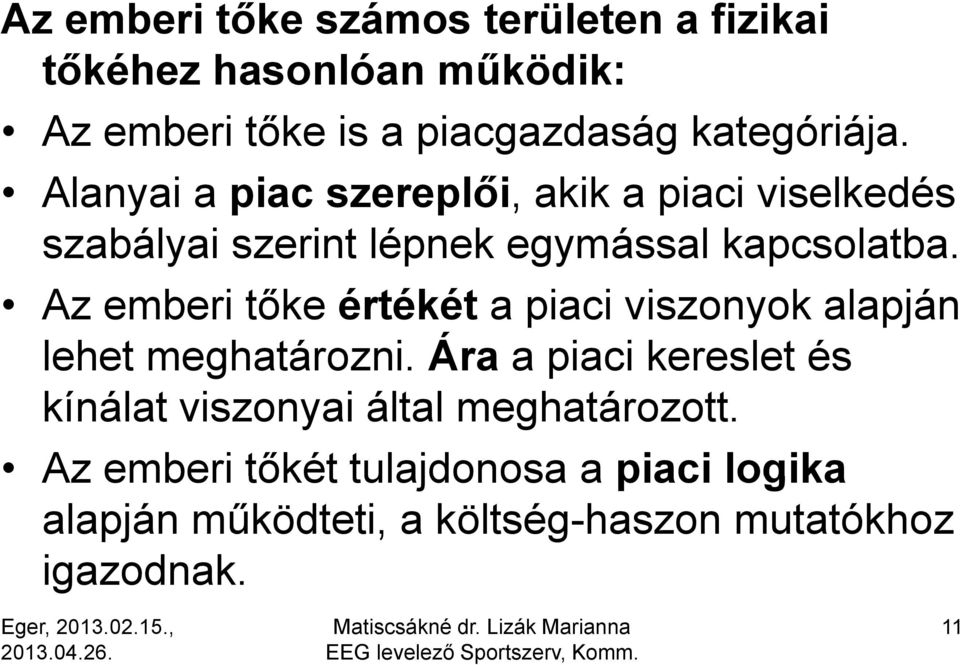 Az emberi tőke számos területen a fizikai tőkéhez hasonlóan működik:

• Az emberi tőke is a piacgazdaság kategóriája.

• Alanyai a piac szereplői, akik a piaci viselkedés szabályai szerint lépnek egymással kapcsolatba.

• Az emberi tőke értékét a piaci viszonyok alapján lehet meghatározni. Ára a piaci kereslet és kínálat viszonyai által meghatározott.

• Az emberi tőkét tulajdonosa a piaci logika alapján működteti, a költség-haszon mutatókhoz igazodnak.

Eger, 2013.02.15., 2013.04.26.

Matiscsákné dr. Lizák Marianna EEG levelező Sportszerv, Komm.

11